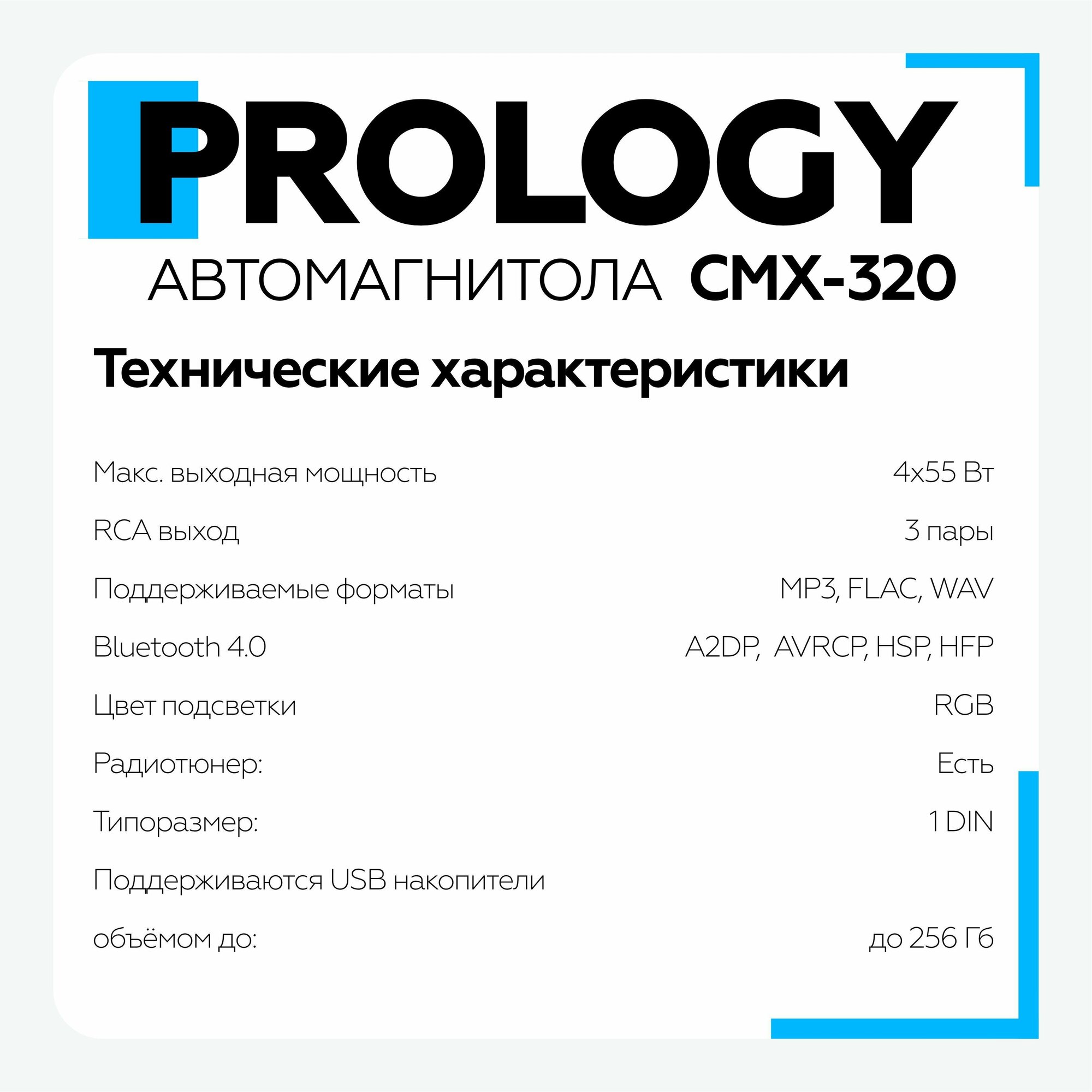 PROLOGY

АВТОМАГНИТОЛА CMX-320

Технические характеристики

Макс. выходная мощность 4x55 Вт

RCA выход 3 пары

Поддерживаемые форматы MP3, FLAC, WAV

Bluetooth 4.0 A2DP, AVRCP, HSP, HFP

Цвет подсветки RGB

Радиотюнер: Есть

Типоразмер: 1 DIN

Поддерживаются USB накопители

объёмом до: до 256 Гб